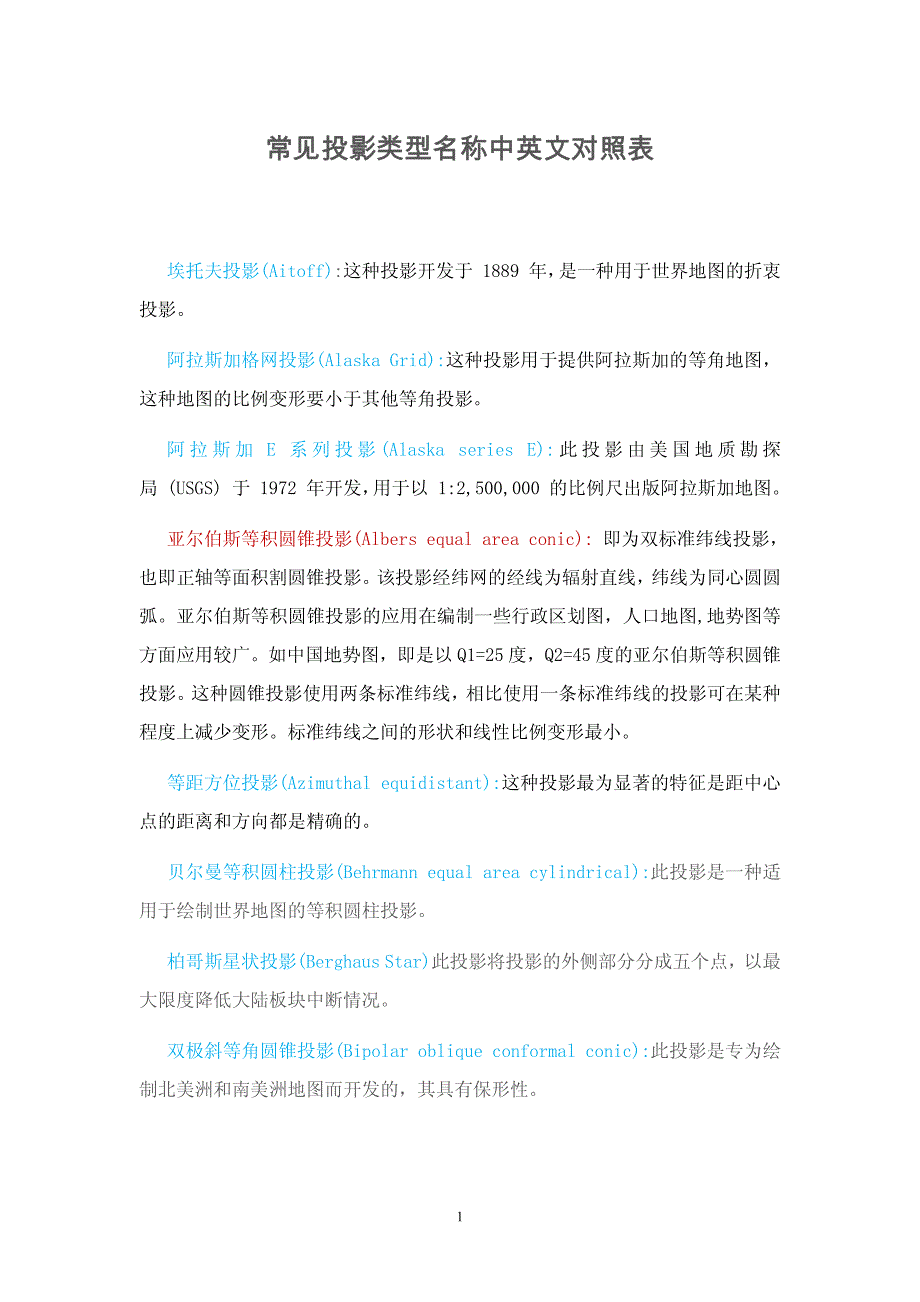 常见投影类型名称中英文对照表

埃托夫投影(Aitoff):这种投影开发于 1889 年，是一种用于世界地图的折衷投影。

阿拉斯加格网投影(Alaska Grid):这种投影用于提供阿拉斯加的等角地图，这种地图的比例变形要小于其他等角投影。

阿拉斯加 E 系列投影(Alaska series E):此投影由美国地质勘探局 (USGS) 于 1972 年开发，用于以 1:2,500,000 的比例尺出版阿拉斯加地图。

亚尔伯斯等积圆锥投影(Albers equal area conic): 即为双标准纬线投影，也即正轴等面积割圆锥投影。该投影经纬网的经线为辐射直线，纬线为同心圆圆弧。亚尔伯斯等积圆锥投影的应用在编制一些行政区划图，人口地图,地势图等方面应用较广。如中国地势图，即是以 Q1=25 度，Q2=45 度的亚尔伯斯等积圆锥投影。这种圆锥投影使用两条标准纬线，相比使用一条标准纬线的投影可在某种程度上减少变形。标准纬线之间的形状和线性比例变形最小。

等距方位投影(Azimuthal equidistant):这种投影最为显著的特征是距中心点的距离和方向都是精确的。

贝尔曼等积圆柱投影(Behrmann equal area cylindrical):此投影是一种适用于绘制世界地图的等积圆柱投影。

柏哥斯星状投影(Berghaus Star)此投影将投影的外侧部分分成五个点，以最大限度降低大陆板块中断情况。

双极斜等角圆锥投影(Bipolar oblique conformal conic):此投影是专为绘制北美洲和南美洲地图而开发的，其具有保形性。

1